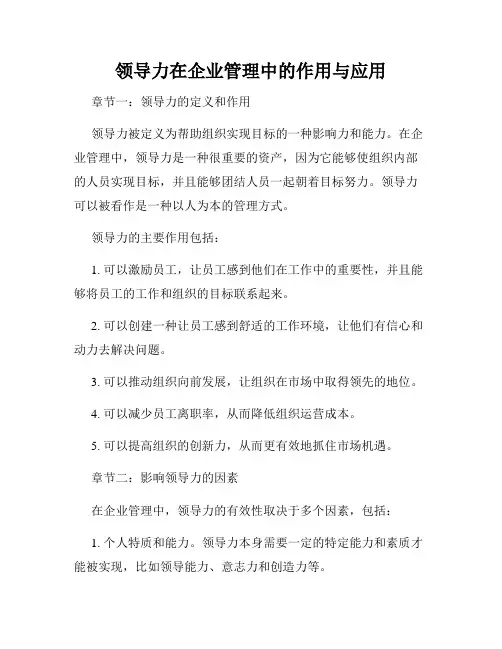 领导力在企业管理中的作用与应用

章节一：领导力的定义和作用

领导力被定义为帮助组织实现目标的一种影响力和能力。在企业管理中，领导力是一种很重要的资产，因为它能够使组织内部的人员实现目标，并且能够团结人员一起朝着目标努力。领导力可以被看作是一种以人为本的管理方式。

领导力的主要作用包括：

1. 可以激励员工，让员工感到他们在工作中的重要性，并且能够将员工的工作和组织的目标联系起来。

2. 可以创建一种让员工感到舒适的工作环境，让他们有信心和动力去解决问题。

3. 可以推动组织向前发展，让组织在市场中取得领先的地位。

4. 可以减少员工离职率，从而降低组织运营成本。

5. 可以提高组织的创新力，从而更有效地抓住市场机遇。

章节二：影响领导力的因素

在企业管理中，领导力的有效性取决于多个因素，包括：

1. 个人特质和能力。领导力本身需要一定的特定能力和素质才能被实现，比如领导能力、意志力和创造力等。